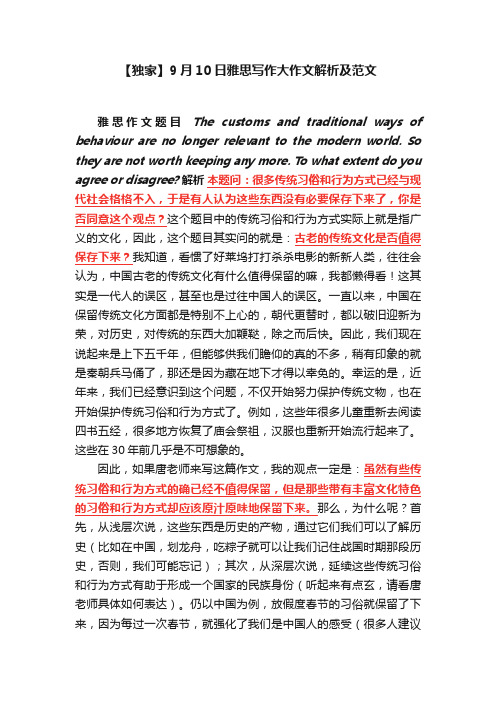 【独家】9月10日雅思写作大作文解析及范文

雅思作文题目 The customs and traditional ways of behaviour are no longer relevant to the modern world. So they are not worth keeping any more. To what extent do you agree or disagree? 解析 本题问：很多传统习俗和行为方式已经与现代社会格格不入，于是有人认为这些东西没有必要保存下来了，你是否同意这个观点？这个题目中的传统习俗和行为方式实际上就是指广义的文化，因此，这个题目其实问的就是：古老的传统文化是否值得保存下来？我知道，看惯了好莱坞打打杀杀电影的新新人类，往往会认为，中国古老的传统文化有什么值得保留的嘛，我都懒得看！这其实是一代人的误区，甚至也是过往中国人的误区。一直以来，中国在保留传统文化方面都是特别不上心的，朝代更替时，都以破旧迎新为荣，对历史，对传统的东西大加鞭挞，除之而后快。因此，我们现在说起来是上下五千年，但能够供我们瞻仰的真的不多，稍有印象的就是秦朝兵马俑了，那还是因为藏在地下才得以幸免的。幸运的是，近年来，我们已经意识到这个问题，不仅开始努力保护传统文物，也在开始保护传统习俗和行为方式了。例如，这些年很多儿童重新去阅读四书五经，很多地方恢复了庙会祭祖，汉服也重新开始流行起来了。这些在30年前几乎是不可想象的。

因此，如果唐老师来写这篇作文，我的观点一定是：虽然有些传统习俗和行为方式的确已经不值得保留，但是那些带有丰富文化特色的习俗和行为方式却应该原汁原味地保留下来。那么，为什么呢？首先，从浅层次说，这些东西是历史的产物，通过它们我们可以了解历史（比如在中国，划龙舟，吃粽子就可以让我们记住战国时期那段历史，否则，我们可能忘记）；其次，从深层次说，延续这些传统习俗和行为方式有助于形成一个国家的民族身份（听起来有点玄，请看唐老师具体如何表达）。仍以中国为例，放假度春节的习俗就保留了下来，因为每过一次春节，就强化了我们是中国人的感受（很多人建议